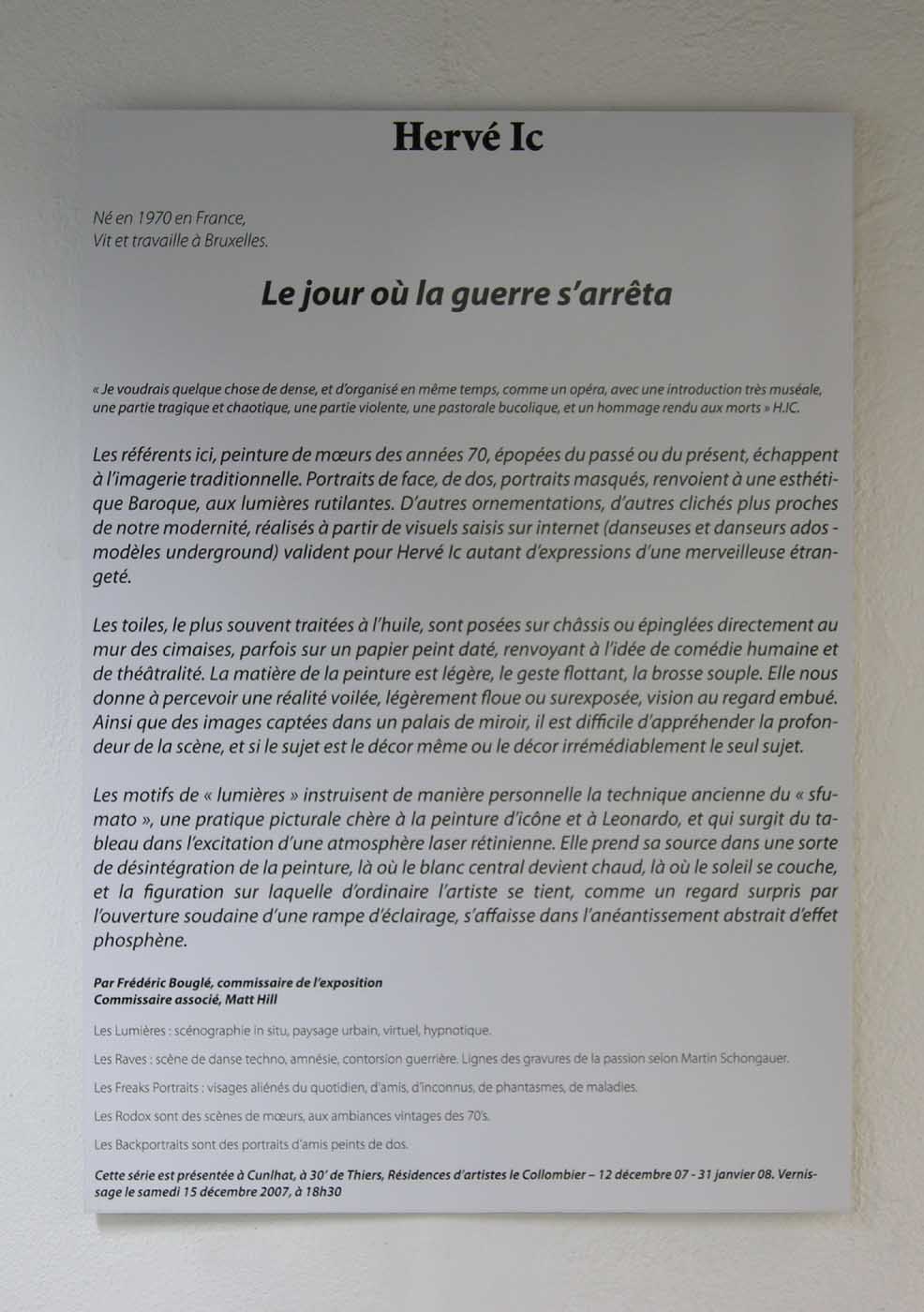 Hervé Ic

Né en 1970 en France,
Vit et travaille à Bruxelles.

Le jour où la guerre s'arrêta

« Je voudrais quelque chose de dense, et d'organisé en même temps, comme un opéra, avec une introduction très muséale, une partie tragique et chaotique, une partie violente, une pastorale bucolique, et un hommage rendu aux morts » H.IC.

Les référents ici, peinture de mœurs des années 70, épopées du passé ou du présent, échappent à l'imagerie traditionnelle. Portraits de face, de dos, portraits masqués, renvoient à une esthétique Baroque, aux lumières rutilantes. D'autres ornementations, d'autres clichés plus proches de notre modernité, réalisés à partir de visuels saisis sur internet (danseuses et danseurs ados - modèles underground) valident pour Hervé Ic autant d'expressions d'une merveilleuse étrangeté.

Les toiles, le plus souvent traitées à l'huile, sont posées sur châssis ou épinglées directement au mur des cimaises, parfois sur un papier peint daté, renvoyant à l'idée de comédie humaine et de théâtralité. La matière de la peinture est légère, le geste flottant, la brosse souple. Elle nous donne à percevoir une réalité voilée, légèrement floue ou surexposée, vision au regard embué. Ainsi que des images captées dans un palais de miroir, il est difficile d'appréhender la profondeur de la scène, et si le sujet est le décor même ou le décor irrémédiablement le seul sujet.

Les motifs de « lumières » instruisent de manière personnelle la technique ancienne du « sfumato », une pratique picturale chère à la peinture d'icône et à Leonardo, et qui surgit du tableau dans l'excitation d'une atmosphère laser rétinienne. Elle prend sa source dans une sorte de désintégration de la peinture, là où le blanc central devient chaud, là où le soleil se couche, et la figuration sur laquelle d'ordinaire l'artiste se tient, comme un regard surpris par l'ouverture soudaine d'une rampe d'éclairage, s'affaisse dans l'anéantissement abstrait d'effet phosphène.

Par Frédéric Bouglé, commissaire de l'exposition
Commissaire associé, Matt Hill

Les Lumières : scénographie in situ, paysage urbain, virtuel, hypnotique.

Les Raves : scène de danse techno, amnésie, contorsion guerrière. Lignes des gravures de la passion selon Martin Schongauer.

Les Freaks Portraits : visages aliénés du quotidien, d'amis, d'inconnus, de phantasmes, de maladies.

Les Rodox sont des scènes de mœurs, aux ambiances vintages des 70's.

Les Backportraits sont des portraits d'amis peints de dos.

Cette série est présentée à Cunlhat, à 30' de Thiers, Résidences d'artistes le Collombier – 12 décembre 07 - 31 janvier 08. Vernissage le samedi 15 décembre 2007, à 18h30